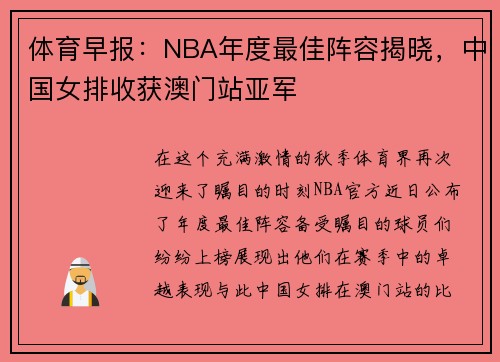 体育早报：NBA年度最佳阵容揭晓，中国女排收获澳门站亚军

在这个充满激情的秋季体育界再次迎来了瞩目的时刻NBA官方近日公布了年度最佳阵容备受瞩目的球员们纷纷上榜展现出他们在赛季中的卓越表现与此中国女排在澳门站的比